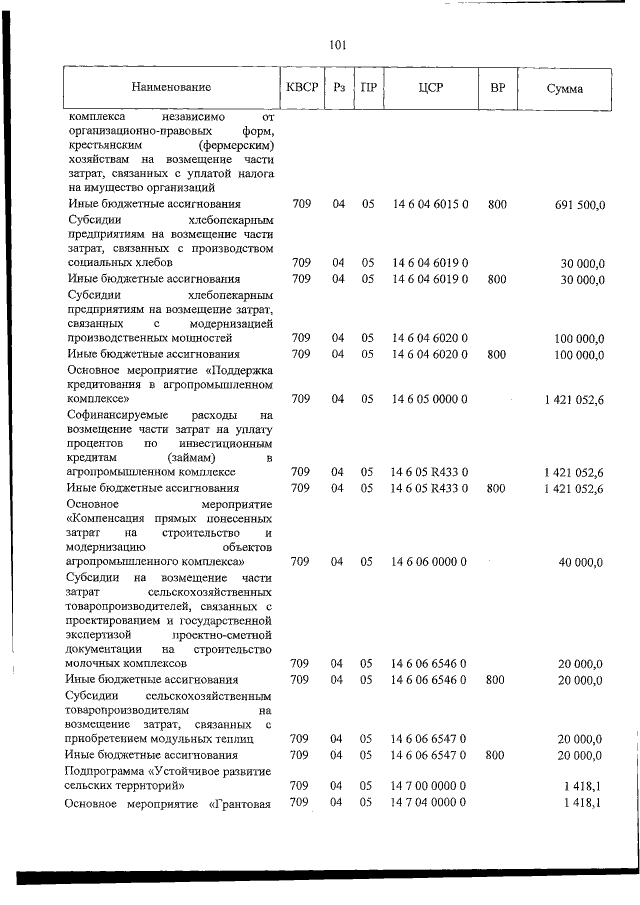 101

| Наименование | КВСР | Рз | ПР | ЦСР | ВР | Сумма |
|---|---|---|---|---|---|---|
| комплекса независимо от организационно-правовых форм, крестьянским (фермерским) хозяйствам на возмещение части затрат, связанных с уплатой налога на имущество организаций | | | | | | |
| Иные бюджетные ассигнования | 709 | 04 | 05 | 14 6 04 6015 0 | 800 | 691 500,0 |
| Субсидии хлебопекарным предприятиям на возмещение части затрат, связанных с производством социальных хлебов | 709 | 04 | 05 | 14 6 04 6019 0 | | 30 000,0 |
| Иные бюджетные ассигнования | 709 | 04 | 05 | 14 6 04 6019 0 | 800 | 30 000,0 |
| Субсидии хлебопекарным предприятиям на возмещение затрат, связанных с модернизацией производственных мощностей | 709 | 04 | 05 | 14 6 04 6020 0 | | 100 000,0 |
| Иные бюджетные ассигнования | 709 | 04 | 05 | 14 6 04 6020 0 | 800 | 100 000,0 |
| Основное мероприятие «Поддержка кредитования в агропромышленном комплексе» | 709 | 04 | 05 | 14 6 05 0000 0 | | 1 421 052,6 |
| Софинансируемые расходы на возмещение части затрат на уплату процентов по инвестиционным кредитам (займам) в агропромышленном комплексе | 709 | 04 | 05 | 14 6 05 R433 0 | | 1 421 052,6 |
| Иные бюджетные ассигнования | 709 | 04 | 05 | 14 6 05 R433 0 | 800 | 1 421 052,6 |
| Основное мероприятие «Компенсация прямых понесенных затрат на строительство и модернизацию объектов агропромышленного комплекса» | 709 | 04 | 05 | 14 6 06 0000 0 | | 40 000,0 |
| Субсидии на возмещение части затрат сельскохозяйственных товаропроизводителей, связанных с проектированием и государственной экспертизой проектно-сметной документации на строительство молочных комплексов | 709 | 04 | 05 | 14 6 06 6546 0 | | 20 000,0 |
| Иные бюджетные ассигнования | 709 | 04 | 05 | 14 6 06 6546 0 | 800 | 20 000,0 |
| Субсидии сельскохозяйственным товаропроизводителям на возмещение затрат, связанных с приобретением модульных теплиц | 709 | 04 | 05 | 14 6 06 6547 0 | | 20 000,0 |
| Иные бюджетные ассигнования | 709 | 04 | 05 | 14 6 06 6547 0 | 800 | 20 000,0 |
| Подпрограмма «Устойчивое развитие сельских территорий» | 709 | 04 | 05 | 14 7 00 0000 0 | | 1 418,1 |
| Основное мероприятие «Грантовая | 709 | 04 | 05 | 14 7 04 0000 0 | | 1 418,1 |